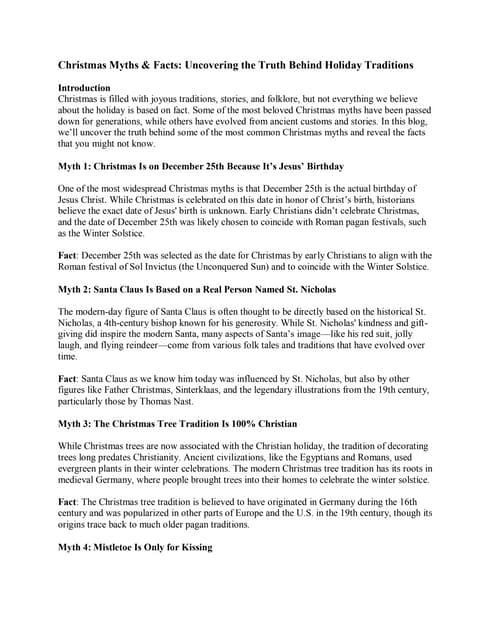 Christmas Myths & Facts: Uncovering the Truth Behind Holiday Traditions

Introduction
Christmas is filled with joyous traditions, stories, and folklore, but not everything we believe about the holiday is based on fact. Some of the most beloved Christmas myths have been passed down for generations, while others have evolved from ancient customs and stories. In this blog, we'll uncover the truth behind some of the most common Christmas myths and reveal the facts that you might not know.

Myth 1: Christmas Is on December 25th Because It's Jesus' Birthday

One of the most widespread Christmas myths is that December 25th is the actual birthday of Jesus Christ. While Christmas is celebrated on this date in honor of Christ's birth, historians believe the exact date of Jesus' birth is unknown. Early Christians didn't celebrate Christmas, and the date of December 25th was likely chosen to coincide with Roman pagan festivals, such as the Winter Solstice.

Fact: December 25th was selected as the date for Christmas by early Christians to align with the Roman festival of Sol Invictus (the Unconquered Sun) and to coincide with the Winter Solstice.

Myth 2: Santa Claus Is Based on a Real Person Named St. Nicholas

The modern-day figure of Santa Claus is often thought to be directly based on the historical St. Nicholas, a 4th-century bishop known for his generosity. While St. Nicholas' kindness and gift-giving did inspire the modern Santa, many aspects of Santa's image—like his red suit, jolly laugh, and flying reindeer—come from various folk tales and traditions that have evolved over time.

Fact: Santa Claus as we know him today was influenced by St. Nicholas, but also by other figures like Father Christmas, Sinterklaas, and the legendary illustrations from the 19th century, particularly those by Thomas Nast.

Myth 3: The Christmas Tree Tradition Is 100% Christian

While Christmas trees are now associated with the Christian holiday, the tradition of decorating trees long predates Christianity. Ancient civilizations, like the Egyptians and Romans, used evergreen plants in their winter celebrations. The modern Christmas tree tradition has its roots in medieval Germany, where people brought trees into their homes to celebrate the winter solstice.

Fact: The Christmas tree tradition is believed to have originated in Germany during the 16th century and was popularized in other parts of Europe and the U.S. in the 19th century, though its origins trace back to much older pagan traditions.

Myth 4: Mistletoe Is Only for Kissing